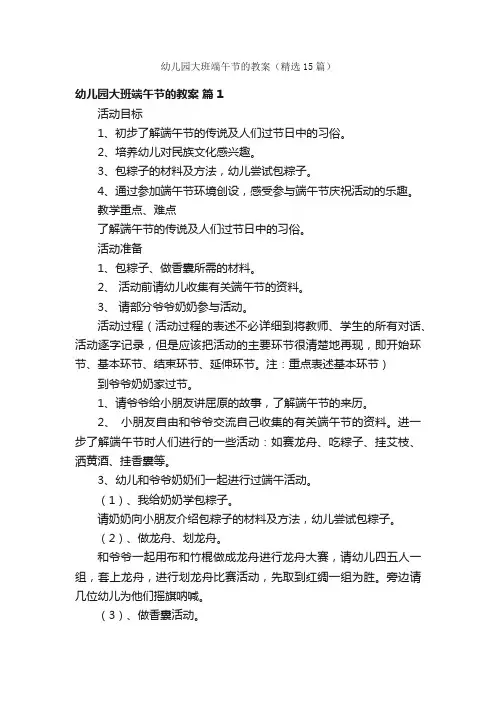 幼儿园大班端午节的教案（精选15篇）

幼儿园大班端午节的教案 篇1

活动目标

1、初步了解端午节的传说及人们过节日中的习俗。

2、培养幼儿对民族文化感兴趣。

3、包粽子的材料及方法，幼儿尝试包粽子。

4、通过参加端午节环境创设，感受参与端午节庆祝活动的乐趣。

教学重点、难点

了解端午节的传说及人们过节日中的习俗。

活动准备

1、包粽子、做香囊所需的材料。

2、 活动前请幼儿收集有关端午节的资料。

3、 请部分爷爷奶奶参与活动。

活动过程（活动过程的表述不必详细到将教师、学生的所有对话、活动逐字记录，但是应该把活动的主要环节很清楚地再现，即开始环节、基本环节、结束环节、延伸环节。注：重点表述基本环节）

到爷爷奶奶家过节。

1、请爷爷给小朋友讲屈原的故事，了解端午节的来历。

2、 小朋友自由和爷爷交流自己收集的有关端午节的资料。进一步了解端午节时人们进行的一些活动：如赛龙舟、吃粽子、挂艾枝、洒黄酒、挂香囊等。

3、幼儿和爷爷奶奶们一起进行过端午活动。

（1）、我给奶奶学包粽子。

请奶奶向小朋友介绍包粽子的材料及方法，幼儿尝试包粽子。

（2）、做龙舟、划龙舟。

和爷爷一起用布和竹棍做成龙舟进行龙舟大赛，请幼儿四五人一组，套上龙舟，进行划龙舟比赛活动，先取到红绸一组为胜。旁边请几位幼儿为他们摇旗呐喊。

（3）、做香囊活动。